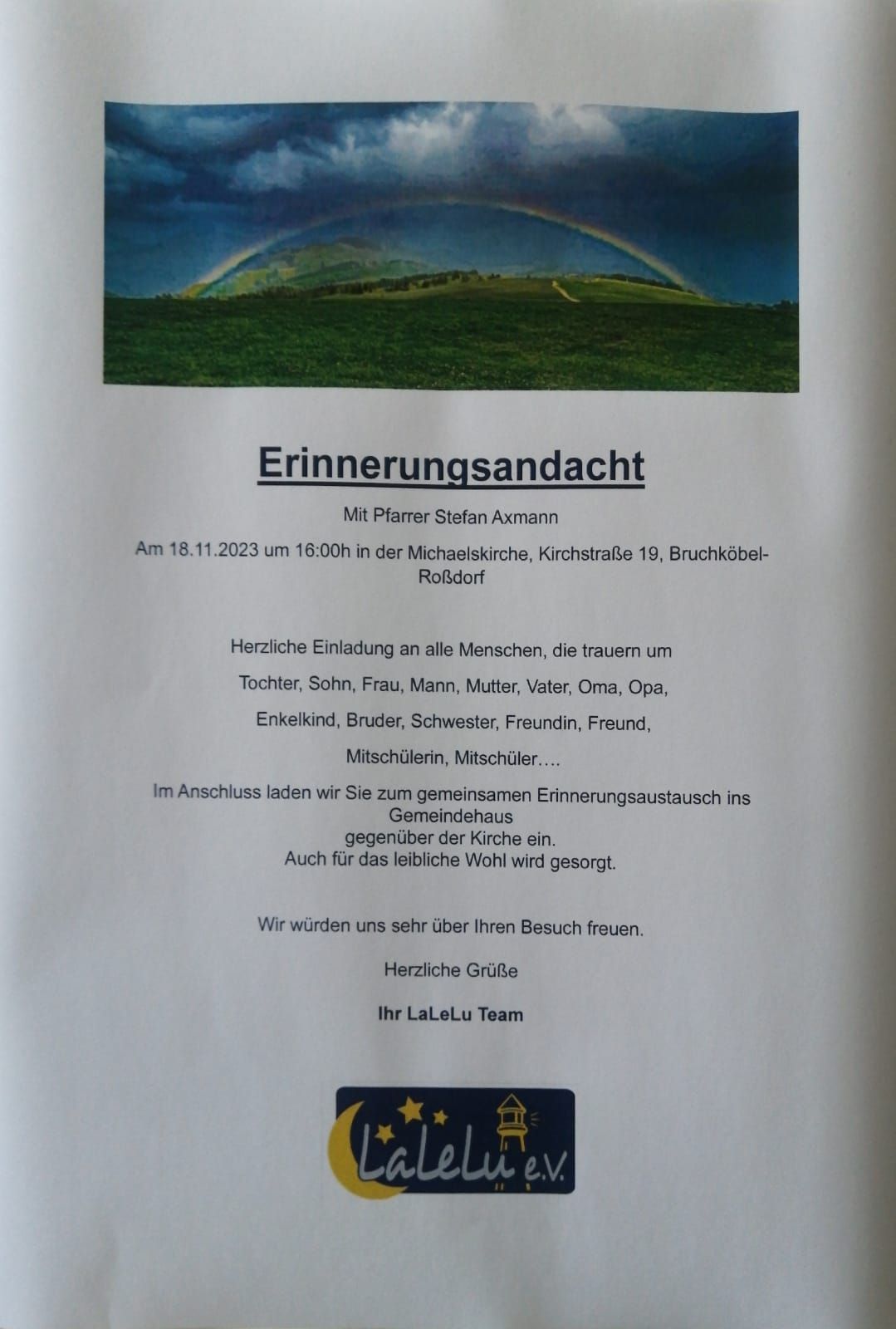 Erinnerungsandacht

Mit Pfarrer Stefan Axmann

Am 18.11.2023 um 16:00h in der Michaelskirche, Kirchstraße 19, Bruchköbel-Roßdorf

Herzliche Einladung an alle Menschen, die trauern um

Tochter, Sohn, Frau, Mann, Mutter, Vater, Oma, Opa,

Enkelkind, Bruder, Schwester, Freundin, Freund,

Mitschülerin, Mitschüler….

Im Anschluss laden wir Sie zum gemeinsamen Erinnerungsaustausch ins Gemeindehaus
gegenüber der Kirche ein.
Auch für das leibliche Wohl wird gesorgt.

Wir würden uns sehr über Ihren Besuch freuen.

Herzliche Grüße

Ihr LaLeLu Team

LaLeLu e.V.